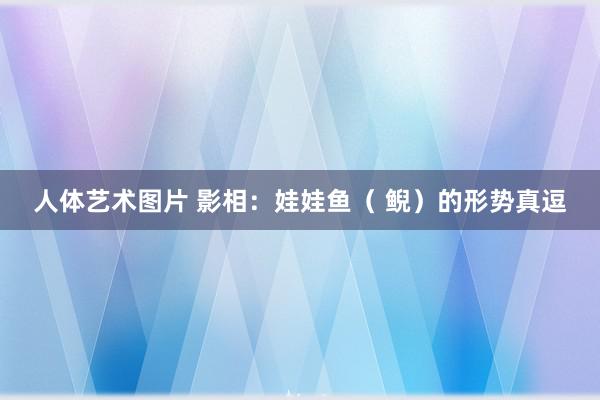 人体艺术图片 影相：娃娃鱼（ 鲵）的形势真逗